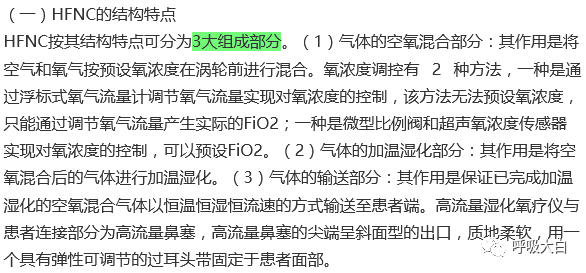 （一）HFNC的结构特点

HFNC按其结构特点可分为3大组成部分。（1）气体的空氧混合部分：其作用是将空气和氧气按预设氧浓度在涡轮前进行混合。氧浓度调控有 2 种方法，一种是通过浮标式氧气流量计调节氧气流量实现对氧浓度的控制，该方法无法预设氧浓度，只能通过调节氧气流量产生实际的FiO2；一种是微型比例阀和超声氧浓度传感器实现对氧浓度的控制，可以预设FiO2。（2）气体的加温湿化部分：其作用是将空氧混合后的气体进行加温湿化。（3）气体的输送部分：其作用是保证已完成加温湿化的空氧混合气体以恒温恒湿恒流速的方式输送至患者端。高流量湿化氧疗仪与患者连接部分为高流量鼻塞，高流量鼻塞的尖端呈斜面型的出口，质地柔软，用一个具有弹性可调节的过耳头带固定于患者面部。

呼吸大白